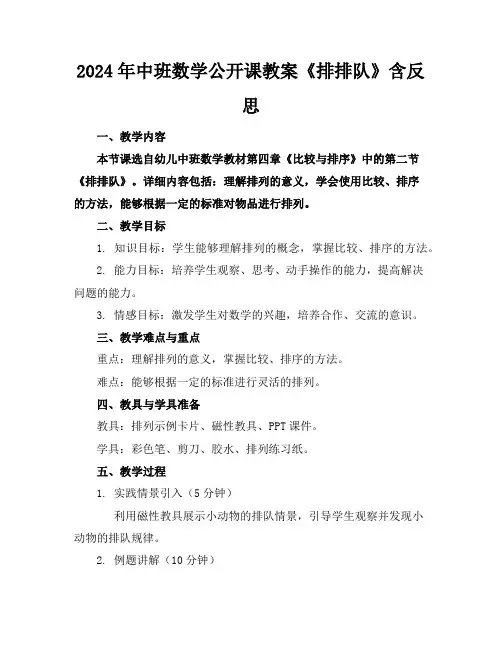 2024年中班数学公开课教案《排排队》含反思

一、教学内容

本节课选自幼儿中班数学教材第四章《比较与排序》中的第二节《排排队》。详细内容包括：理解排列的意义，学会使用比较、排序的方法，能够根据一定的标准对物品进行排列。

二、教学目标

1. 知识目标：学生能够理解排列的概念，掌握比较、排序的方法。

2. 能力目标：培养学生观察、思考、动手操作的能力，提高解决问题的能力。

3. 情感目标：激发学生对数学的兴趣，培养合作、交流的意识。

三、教学难点与重点

重点：理解排列的意义，掌握比较、排序的方法。

难点：能够根据一定的标准进行灵活的排列。

四、教具与学具准备

教具：排列示例卡片、磁性教具、PPT课件。

学具：彩色笔、剪刀、胶水、排列练习纸。

五、教学过程

1. 实践情景引入（5分钟）

利用磁性教具展示小动物的排队情景，引导学生观察并发现小动物的排队规律。

2. 例题讲解（10分钟）